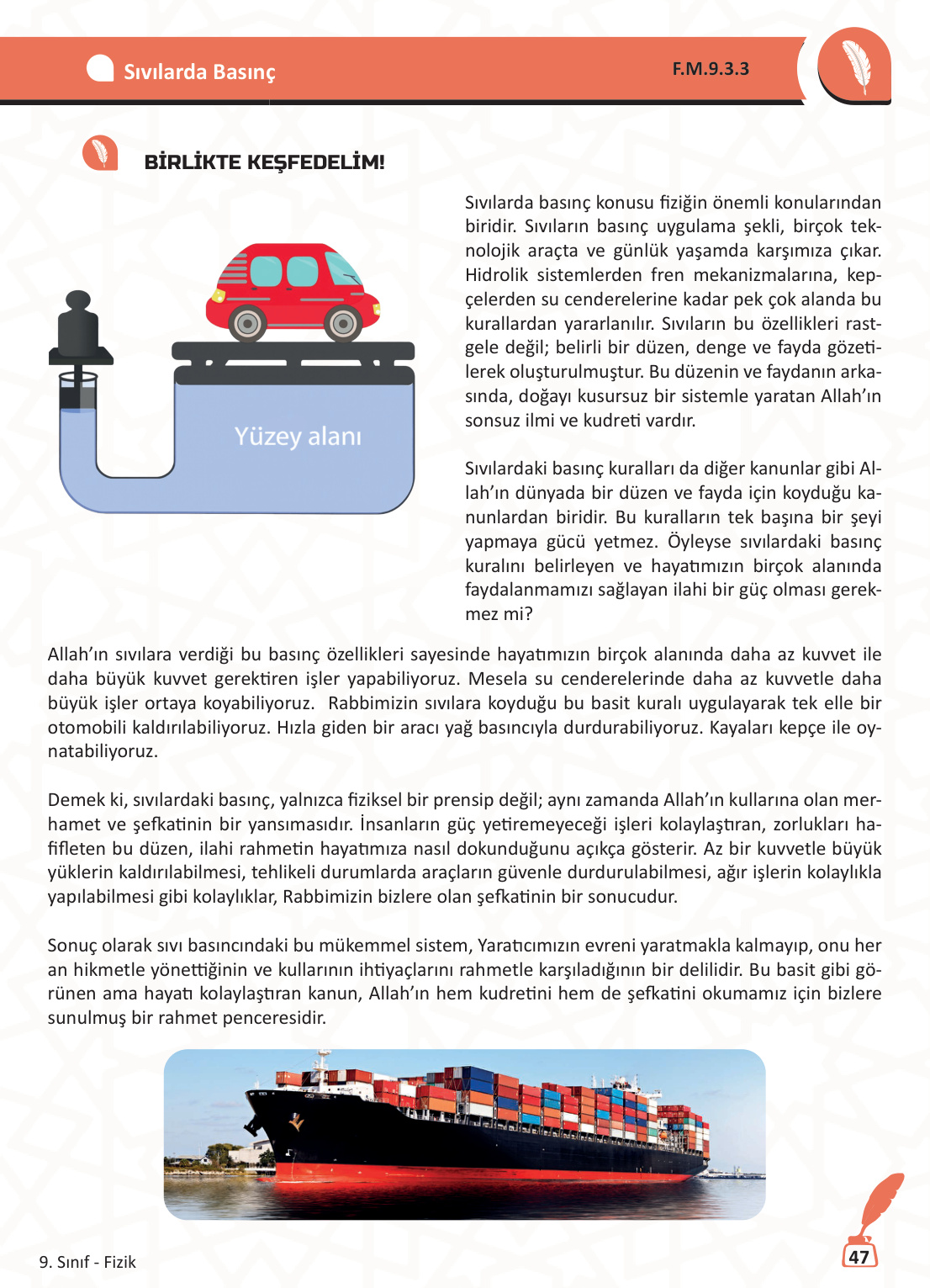 Sıvılarda Basınç

F.M.9.3.3

BİRLİKTE KEŞFEDELİM!

Yüzey alanı

Sıvılarda basınç konusu fiziğin önemli konularından biridir. Sıvıların basınç uygulama şekli, birçok teknolojik araçta ve günlük yaşamda karşımıza çıkar. Hidrolik sistemlerden fren mekanizmalarına, kepçelerden su cenderelerine kadar pek çok alanda bu kurallardan yararlanılır. Sıvıların bu özellikleri rastgele değil; belirli bir düzen, denge ve fayda gözetilerek oluşturulmuştur. Bu düzenin ve faydanın arkasında, doğayı kusursuz bir sistemle yaratan Allah'ın sonsuz ilmi ve kudreti vardır.

Sıvılardaki basınç kuralları da diğer kanunlar gibi Allah'ın dünyada bir düzen ve fayda için koyduğu kanunlardan biridir. Bu kuralların tek başına bir şeyi yapmaya gücü yetmez. Öyleyse sıvılardaki basınç kuralını belirleyen ve hayatımızın birçok alanında faydalanmamızı sağlayan ilahi bir güç olması gerekmez mi?

Allah'ın sıvılara verdiği bu basınç özellikleri sayesinde hayatımızın birçok alanında daha az kuvvet ile daha büyük kuvvet gerektiren işler yapabiliyoruz. Mesela su cenderelerinde daha az kuvvetle daha büyük işler ortaya koyabiliyoruz. Rabbimizin sıvılara koyduğu bu basit kuralı uygulayarak tek elle bir otomobili kaldırılabiliyoruz. Hızla giden bir aracı yağ basıncıyla durdurabiliyoruz. Kayaları kepçe ile oynatabiliyoruz.

Demek ki, sıvılardaki basınç, yalnızca fiziksel bir prensip değil; aynı zamanda Allah'ın kullarına olan merhamet ve şefkatinin bir yansımasıdır. İnsanların güç yetiremeyeceği işleri kolaylaştıran, zorlukları hafifleten bu düzen, ilahi rahmetin hayatımıza nasıl dokunduğunu açıkça gösterir. Az bir kuvvetle büyük yüklerin kaldırılabilmesi, tehlikeli durumlarda araçların güvenle durdurulabilmesi, ağır işlerin kolaylıkla yapılabilmesi gibi kolaylıklar, Rabbimizin bizlere olan şefkatinin bir sonucudur.

Sonuç olarak sıvı basıncındaki bu mükemmel sistem, Yaratıcımızın evreni yaratmakla kalmayıp, onu her an hikmetle yönettiğinin ve kullarının ihtiyaçlarını rahmetle karşıladığının bir delilidir. Bu basit gibi görünen ama hayatı kolaylaştıran kanun, Allah'ın hem kudretini hem de şefkatini okumamız için bizlere sunulmuş bir rahmet penceresidir.

9. Sınıf - Fizik

47